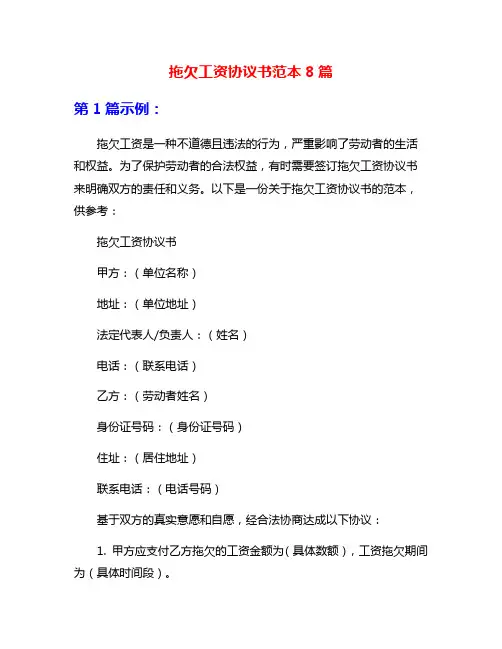 拖欠工资协议书范本 8 篇

第 1 篇示例：

拖欠工资是一种不道德且违法的行为，严重影响了劳动者的生活和权益。为了保护劳动者的合法权益，有时需要签订拖欠工资协议书来明确双方的责任和义务。以下是一份关于拖欠工资协议书的范本，供参考：

拖欠工资协议书

甲方：（单位名称）

地址：（单位地址）

法定代表人/负责人：（姓名）

电话：（联系电话）

乙方：（劳动者姓名）

身份证号码：（身份证号码）

住址：（居住地址）

联系电话：（电话号码）

基于双方的真实意愿和自愿，经合法协商达成以下协议：

1. 甲方应支付乙方拖欠的工资金额为（具体数额），工资拖欠期间为（具体时间段）。